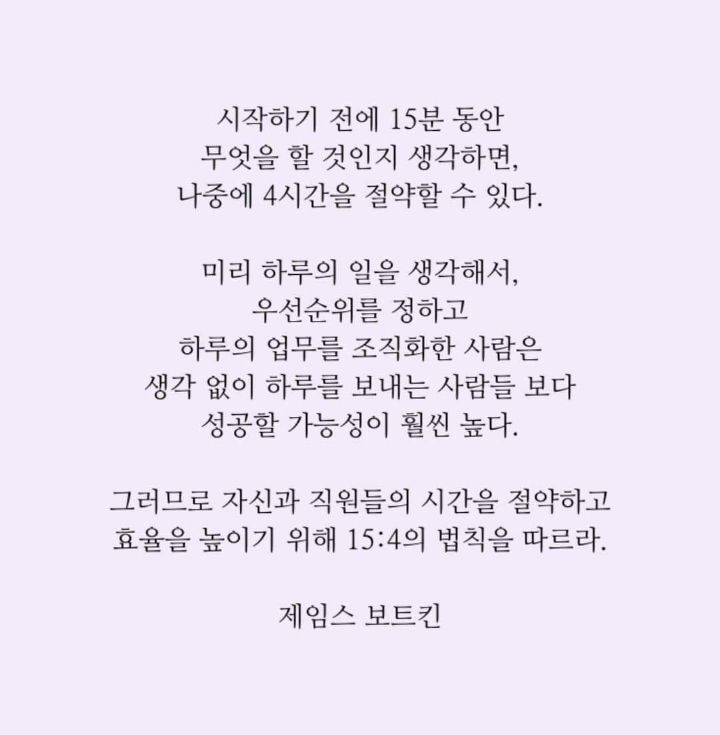 시작하기 전에 15분 동안 무엇을 할 것인지 생각하면, 나중에 4시간을 절약할 수 있다.

미리 하루의 일을 생각해서, 우선순위를 정하고 하루의 업무를 조직화한 사람은 생각 없이 하루를 보내는 사람들 보다 성공할 가능성이 훨씬 높다.

그러므로 자신과 직원들의 시간을 절약하고 효율을 높이기 위해 15:4의 법칙을 따르라.

제임스 보트킨